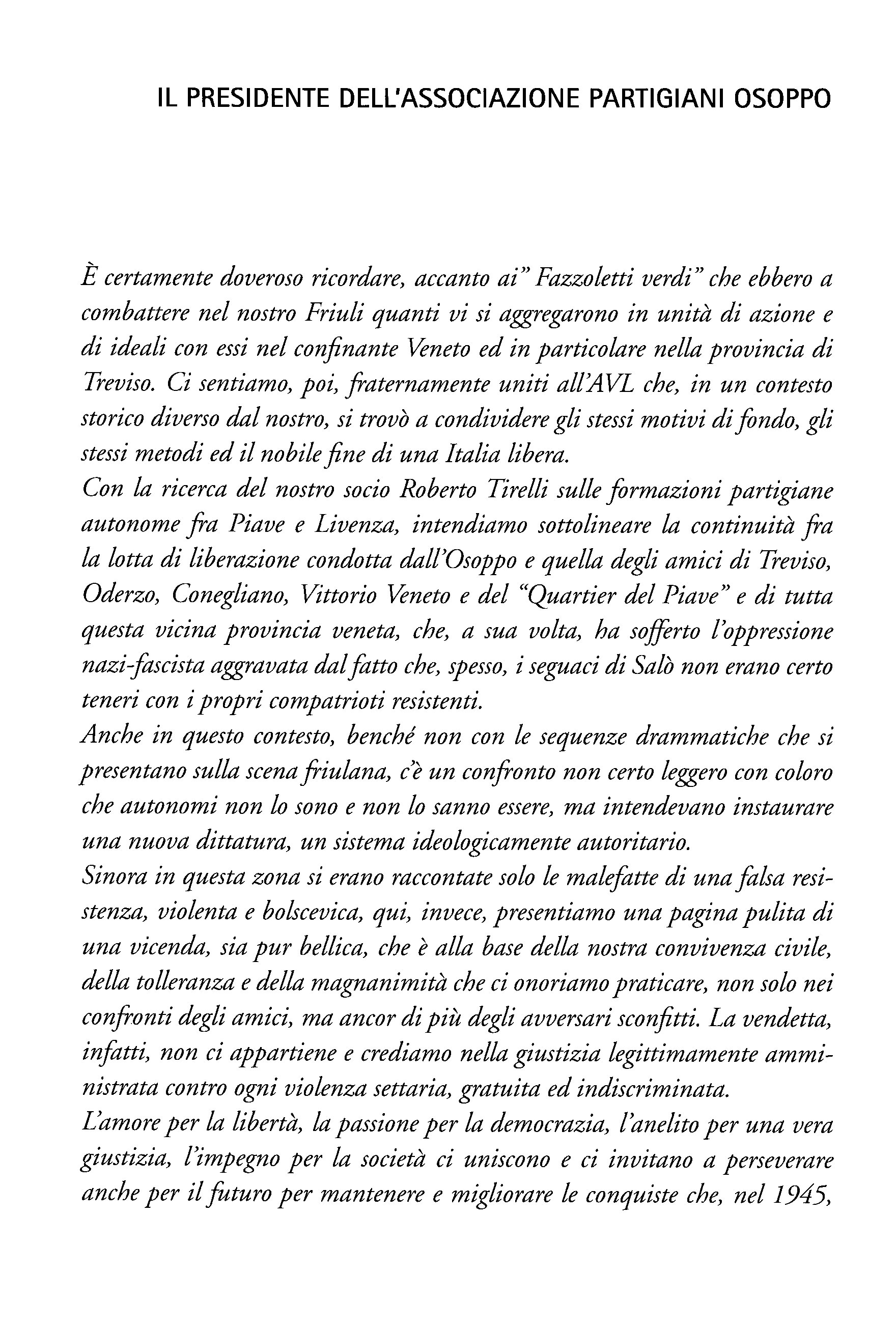 IL PRESIDENTE DELL'ASSOCIAZIONE PARTIGIANI OSOPPO

È certamente doveroso ricordare, accanto ai" Fazzoletti verdi" che ebbero a combattere nel nostro Friuli quanti vi si aggregarono in unità di azione e di ideali con essi nel confinante Veneto ed in particolare nella provincia di Treviso. Ci sentiamo, poi, fraternamente uniti all'AVL che, in un contesto storico diverso dal nostro, si trovò a condividere gli stessi motivi di fondo, gli stessi metodi ed il nobile fine di una Italia libera.
Con la ricerca del nostro socio Roberto Tirelli sulle formazioni partigiane autonome fra Piave e Livenza, intendiamo sottolineare la continuità fra la lotta di liberazione condotta dall'Osoppo e quella degli amici di Treviso, Oderzo, Conegliano, Vittorio Veneto e del "Quartier del Piave" e di tutta questa vicina provincia veneta, che, a sua volta, ha sofferto l'oppressione nazi-fascista aggravata dal fatto che, spesso, i seguaci di Salò non erano certo teneri con i propri compatrioti resistenti.
Anche in questo contesto, benché non con le sequenze drammatiche che si presentano sulla scena friulana, c'è un confronto non certo leggero con coloro che autonomi non lo sono e non lo sanno essere, ma intendevano instaurare una nuova dittatura, un sistema ideologicamente autoritario.
Sinora in questa zona si erano raccontate solo le malefatte di una falsa resistenza, violenta e bolscevica, qui, invece, presentiamo una pagina pulita di una vicenda, sia pur bellica, che è alla base della nostra convivenza civile, della tolleranza e della magnanimità che ci onoriamo praticare, non solo nei confronti degli amici, ma ancor di più degli avversari sconfitti. La vendetta, infatti, non ci appartiene e crediamo nella giustizia legittimamente amministrata contro ogni violenza settaria, gratuita ed indiscriminata.
L'amore per la libertà, la passione per la democrazia, l'anelito per una vera giustizia, l'impegno per la società ci uniscono e ci invitano a perseverare anche per il futuro per mantenere e migliorare le conquiste che, nel 1945,